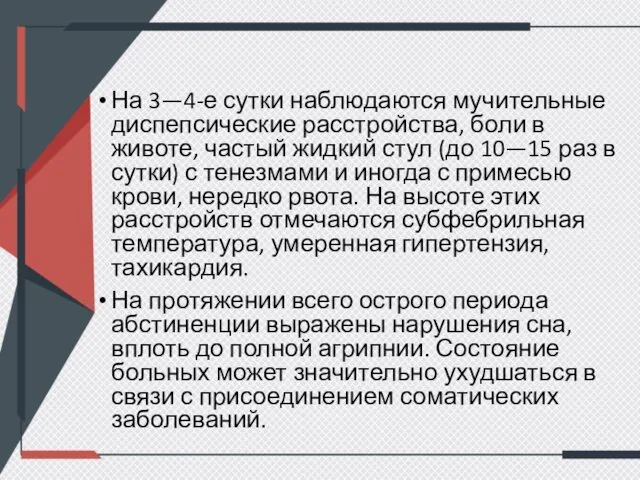 • На 3—4-е сутки наблюдаются мучительные диспепсические расстройства, боли в животе, частый жидкий стул (до 10—15 раз в сутки) с тенезмами и иногда с примесью крови, нередко рвота. На высоте этих расстройств отмечаются субфебрильная температура, умеренная гипертензия, тахикардия.

• На протяжении всего острого периода абстиненции выражены нарушения сна, вплоть до полной агрипнии. Состояние больных может значительно ухудшаться в связи с присоединением соматических заболеваний.